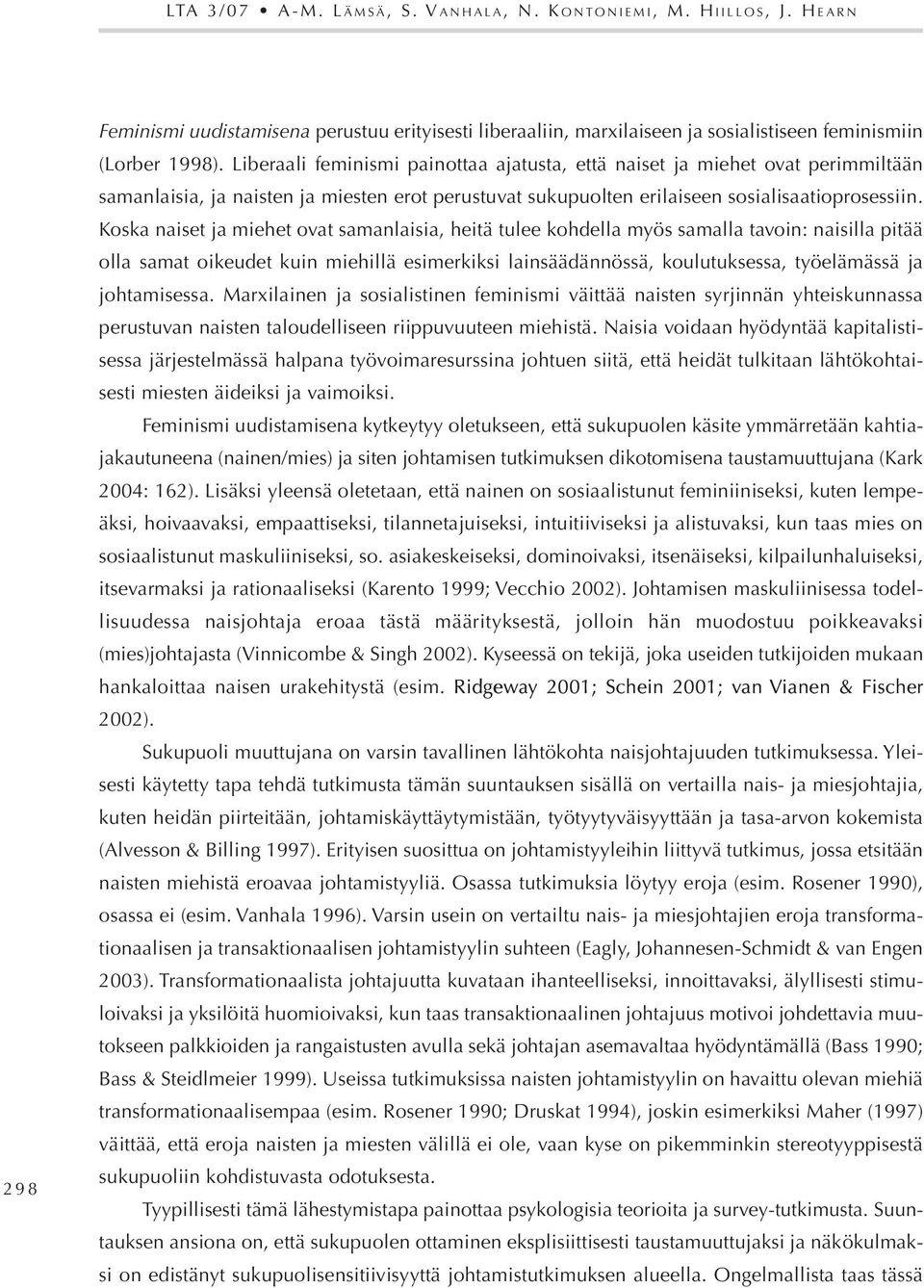 LTA 3/07 • A-M. Lämsä, S. Vanhala, N. Kontoniemi, M. Hiillos, J. Hearn

Feminismi uudistamisena perustuu erityisesti liberaaliin, marxilaiseen ja sosialistiseen feminismiin (Lorber 1998). Liberaali feminismi painottaa ajatusta, että naiset ja miehet ovat perimmiltään samanlaisia, ja naisten ja miesten erot perustuvat sukupuolten erilaiseen sosialisaatioprosessiin. Koska naiset ja miehet ovat samanlaisia, heitä tulee kohdella myös samalla tavoin: naisilla pitää olla samat oikeudet kuin miehillä esimerkiksi lainsäädännössä, koulutuksessa, työelämässä ja johtamisessa. Marxilainen ja sosialistinen feminismi väittää naisten syrjinnän yhteiskunnassa perustuvan naisten taloudelliseen riippuvuuteen miehistä. Naisia voidaan hyödyntää kapitalistisessa järjestelmässä halpana työvoimaresurssina johtuen siitä, että heidät tulkitaan lähtökohtaisesti miesten äideiksi ja vaimoiksi.

Feminismi uudistamisena kytkeytyy oletukseen, että sukupuolen käsite ymmärretään kahtiajakautuneena (nainen/mies) ja siten johtamisen tutkimuksen dikotomisena taustamuuttujana (Kark 2004: 162). Lisäksi yleensä oletetaan, että nainen on sosiaalistunut feminiiniseksi, kuten lempeäksi, hoivaavaksi, empaattiseksi, tilannetajuiseksi, intuitiiviseksi ja alistuvaksi, kun taas mies on sosiaalistunut maskuliiniseksi, so. asiakeskeiseksi, dominoivaksi, itsenäiseksi, kilpailunhaluiseksi, itsevarmaksi ja rationaaliseksi (Karento 1999; Vecchio 2002). Johtamisen maskuliinisessa todellisuudessa naisjohtaja eroaa tästä määrityksestä, jolloin hän muodostuu poikkeavaksi (mies)johtajasta (Vinnicombe & Singh 2002). Kyseessä on tekijä, joka useiden tutkijoiden mukaan hankaloittaa naisen urakehitystä (esim. Ridgeway 2001; Schein 2001; van Vianen & Fischer 2002).

Sukupuoli muuttujana on varsin tavallinen lähtökohta naisjohtajuuden tutkimuksessa. Yleisesti käytetty tapa tehdä tutkimusta tämän suuntauksen sisällä on vertailla nais- ja miesjohtajia, kuten heidän piirteitään, johtamiskäyttäytymistään, työtyytyväisyyttään ja tasa-arvon kokemista (Alvesson & Billing 1997). Erityisen suosittua on johtamistyyleihin liittyvä tutkimus, jossa etsitään naisten miehistä eroavaa johtamistyyliä. Osassa tutkimuksia löytyy eroja (esim. Rosener 1990), osassa ei (esim. Vanhala 1996). Varsin usein on vertailtu nais- ja miesjohtajien eroja transformationaalisen ja transaktionaalisen johtamistyylin suhteen (Eagly, Johannesen-Schmidt & van Engen 2003). Transformationaalista johtajuutta kuvataan ihanteelliseksi, innoittavaksi, älyllisesti stimuloivaksi ja yksilöitä huomioivaksi, kun taas transaktionaalinen johtajuus motivoi johdettavia muutokseen palkkioiden ja rangaistusten avulla sekä johtajan asemavaltaa hyödyntämällä (Bass 1990; Bass & Steidlmeier 1999). Useissa tutkimuksissa naisten johtamistyylin on havaittu olevan miehiä transformationaalisempaa (esim. Rosener 1990; Druskat 1994), joskin esimerkiksi Maher (1997) väittää, että eroja naisten ja miesten välillä ei ole, vaan kyse on pikemminkin stereotyyppisestä sukupuoliin kohdistuvasta odotuksesta.

Tyypillisesti tämä lähestymistapa painottaa psykologisia teorioita ja survey-tutkimusta. Suuntauksen ansiona on, että sukupuolen ottaminen eksplisiittisesti taustamuuttujaksi ja näkökulmaksi on edistänyt sukupuolisensitiivisyyttä johtamistutkimuksen alueella. Ongelmallista taas tässä

298